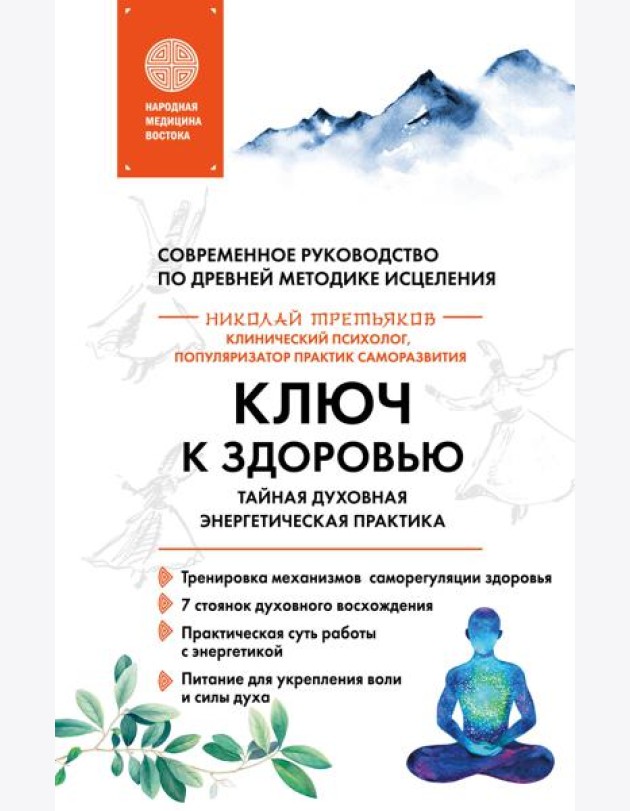 НАРОДНАЯ МЕДИЦИНА ВОСТОКА

СОВРЕМЕННОЕ РУКОВОДСТВО ПО ДРЕВНЕЙ МЕТОДИКЕ ИСЦЕЛЕНИЯ

НИКОЛАЙ ТРЕТЬЯКОВ

КЛИНИЧЕСКИЙ ПСИХОЛОГ, ПОПУЛЯРИЗАТОР ПРАКТИК САМОРАЗВИТИЯ

КЛЮЧ К ЗДОРОВЬЮ

ТАЙНАЯ ДУХОВНАЯ ЭНЕРГЕТИЧЕСКАЯ ПРАКТИКА

Тренировка механизмов саморегуляции здоровья

7 стоянок духовного восхождения

Практическая суть работы с энергетикой

Питание для укрепления воли и силы духа